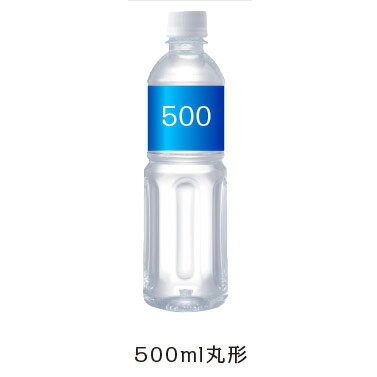 500

500ml丸形